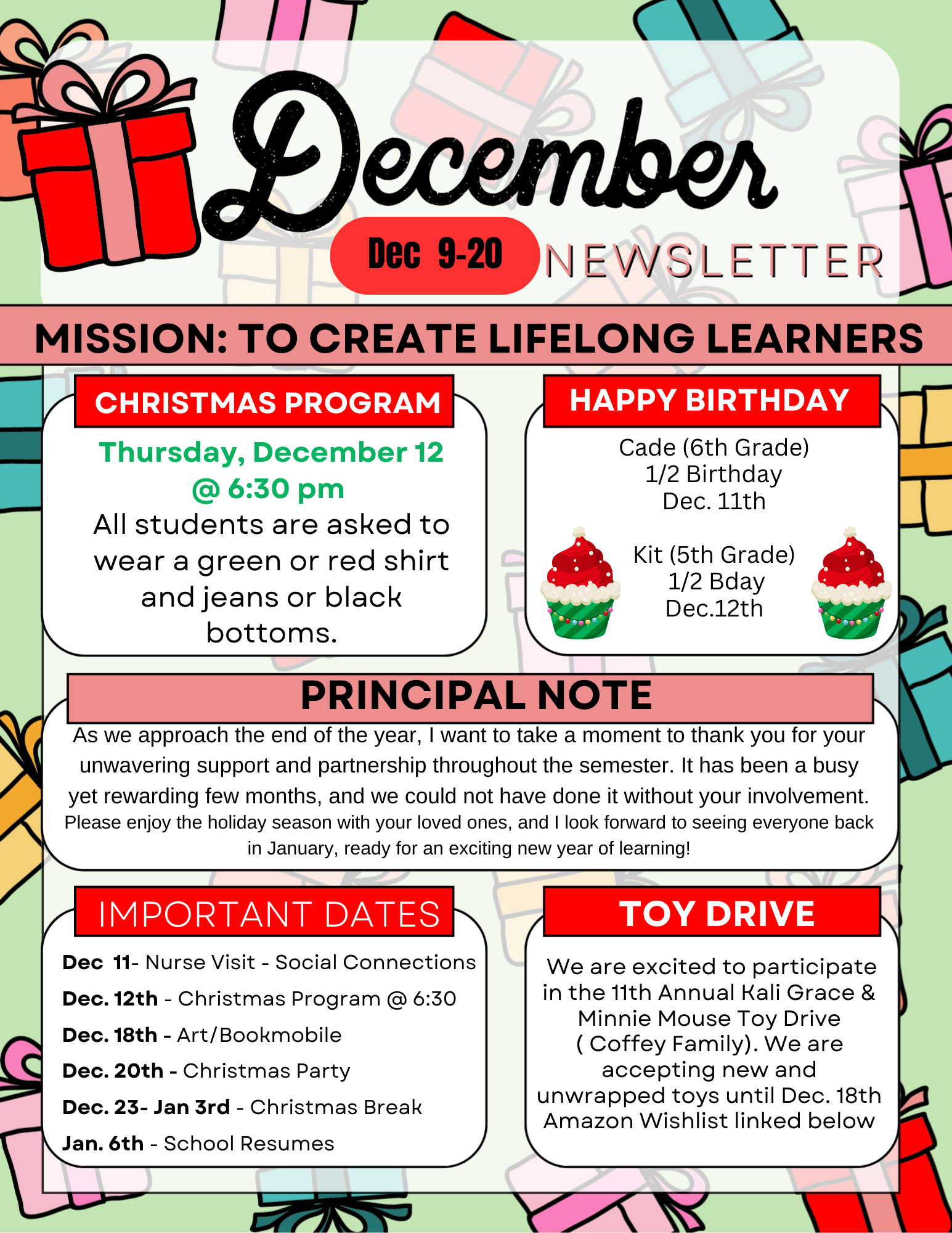 December

Dec 9-20

NEWSLETTER

MISSION: TO CREATE LIFELONG LEARNERS

CHRISTMAS PROGRAM

Thursday, December 12 @ 6:30 pm

All students are asked to wear a green or red shirt and jeans or black bottoms.

HAPPY BIRTHDAY

Cade (6th Grade)
1/2 Birthday
Dec. 11th

Kit (5th Grade)
1/2 Bday
Dec.12th

PRINCIPAL NOTE

As we approach the end of the year, I want to take a moment to thank you for your unwavering support and partnership throughout the semester. It has been a busy yet rewarding few months, and we could not have done it without your involvement. Please enjoy the holiday season with your loved ones, and I look forward to seeing everyone back in January, ready for an exciting new year of learning!

IMPORTANT DATES

Dec 11- Nurse Visit - Social Connections
Dec. 12th - Christmas Program @ 6:30
Dec. 18th - Art/Bookmobile
Dec. 20th - Christmas Party
Dec. 23- Jan 3rd - Christmas Break
Jan. 6th - School Resumes

TOY DRIVE

We are excited to participate in the 11th Annual Kali Grace & Minnie Mouse Toy Drive ( Coffey Family). We are accepting new and unwrapped toys until Dec. 18th Amazon Wishlist linked below